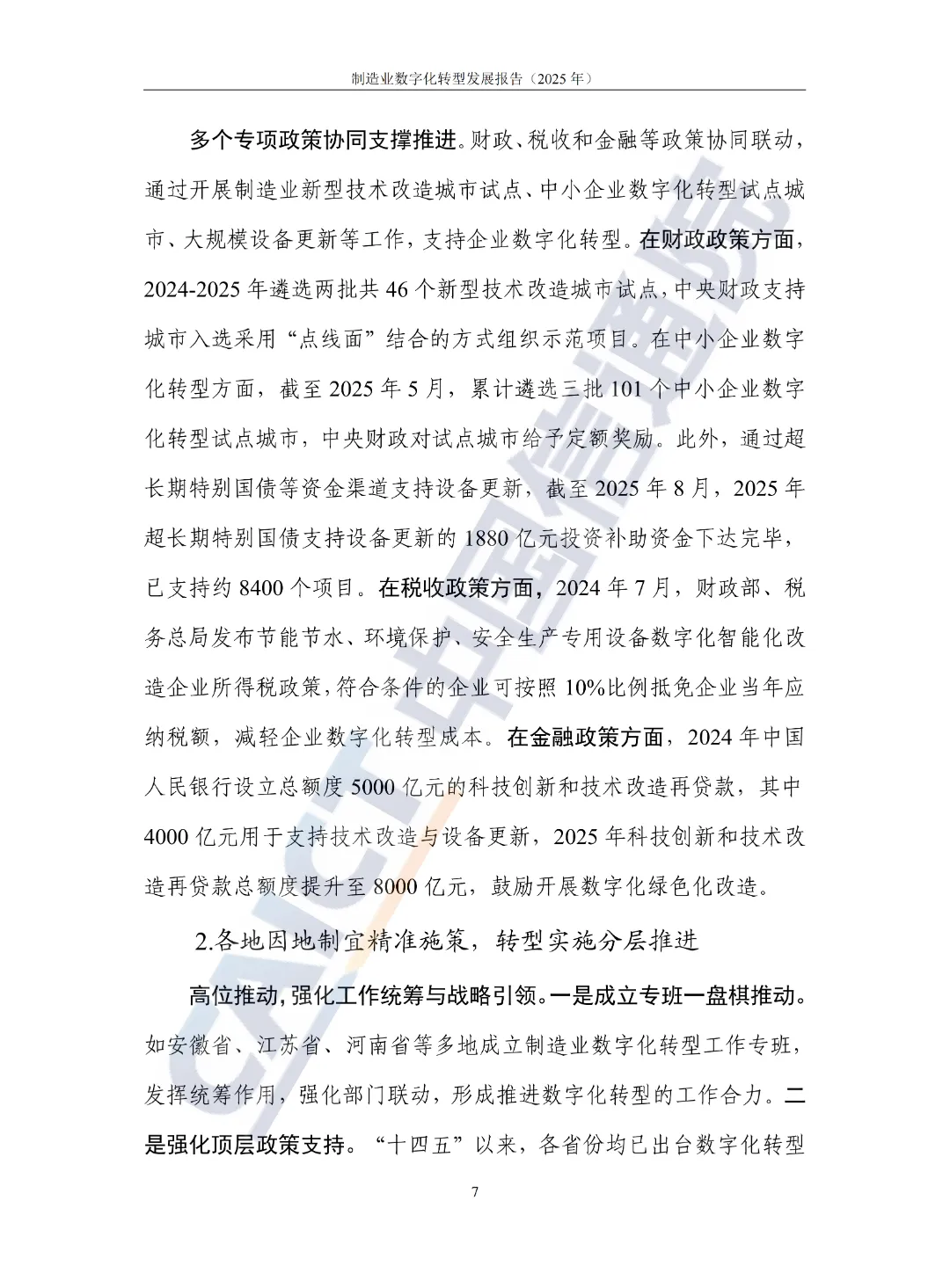 制造业数字化转型发展报告（2025年）

多个专项政策协同支撑推进。财政、税收和金融等政策协同联动，通过开展制造业新型技术改造城市试点、中小企业数字化转型试点城市、大规模设备更新等工作，支持企业数字化转型。在财政政策方面，2024-2025年遴选两批共46个新型技术改造城市试点，中央财政支持城市入选采用“点线面”结合的方式组织示范项目。在中小企业数字化转型方面，截至2025年5月，累计遴选三批101个中小企业数字化转型试点城市，中央财政对试点城市给予定额奖励。此外，通过超长期特别国债等资金渠道支持设备更新，截至2025年8月，2025年超长期特别国债支持设备更新的1880亿元投资补助资金下达完毕，已支持约8400个项目。在税收政策方面，2024年7月，财政部、税务总局发布节能节水、环境保护、安全生产专用设备数字化智能化改造企业所得税政策，符合条件的企业可按照10%比例抵免企业当年应纳税额，减轻企业数字化转型成本。在金融政策方面，2024年中国人民银行设立总额度5000亿元的科技创新和技术改造再贷款，其中4000亿元用于支持技术改造与设备更新，2025年科技创新和技术改造再贷款总额度提升至8000亿元，鼓励开展数字化绿色化改造。

2.各地因地制宜精准施策，转型实施分层推进

高位推动，强化工作统筹与战略引领。一是成立专班一盘棋推动。如安徽省、江苏省、河南省等多地成立制造业数字化转型工作专班，发挥统筹作用，强化部门联动，形成推进数字化转型的工作合力。二是强化顶层政策支持。“十四五”以来，各省份均已出台数字化转型

7

CAICT中国信通院